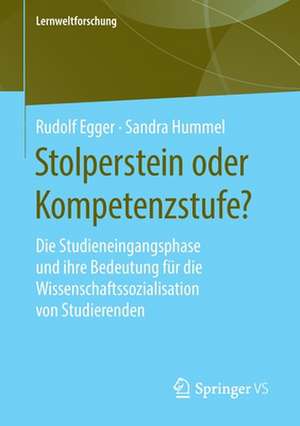 Lernweltforschung

Rudolf Egger · Sandra Hummel

Stolperstein oder Kompetenzstufe?

Die Studieneingangsphase und ihre Bedeutung für die Wissenschaftssozialisation von Studierenden

Springer VS